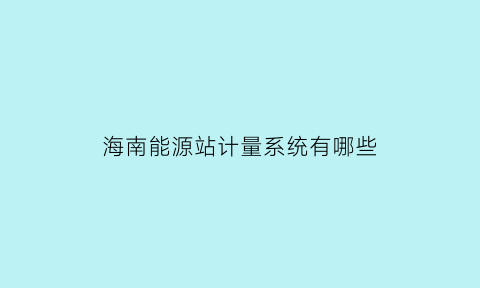 海南能源站计量系统有哪些